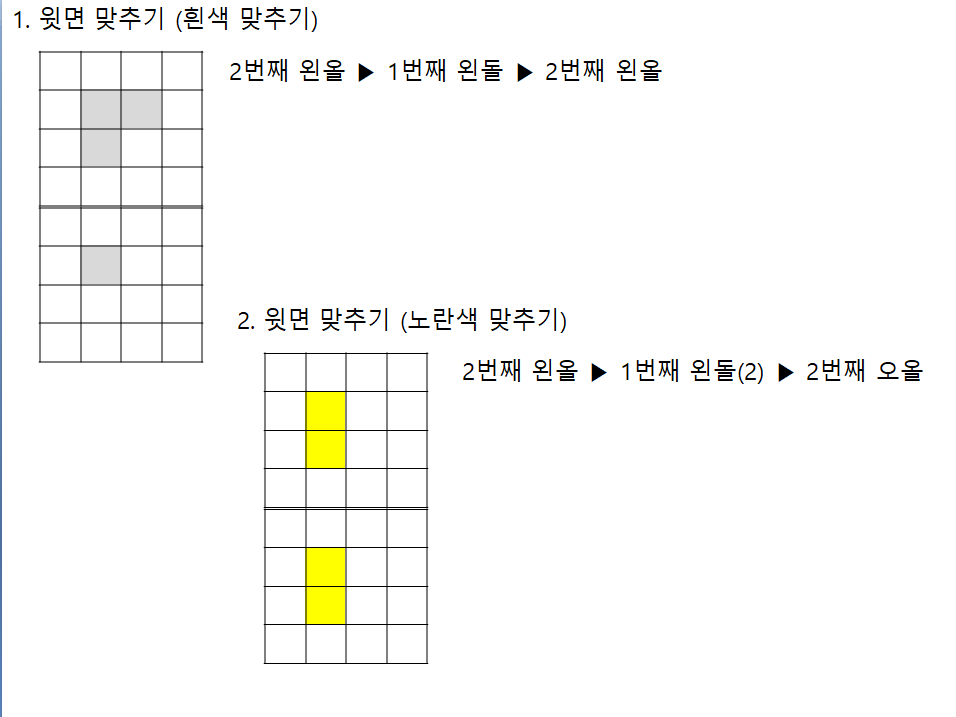 1. 윗면 맞추기 (흰색 맞추기)

2번째 왼올 ▶ 1번째 왼돌 ▶ 2번째 왼올

2. 윗면 맞추기 (노란색 맞추기)

2번째 왼올 ▶ 1번째 왼돌(2) ▶ 2번째 오올